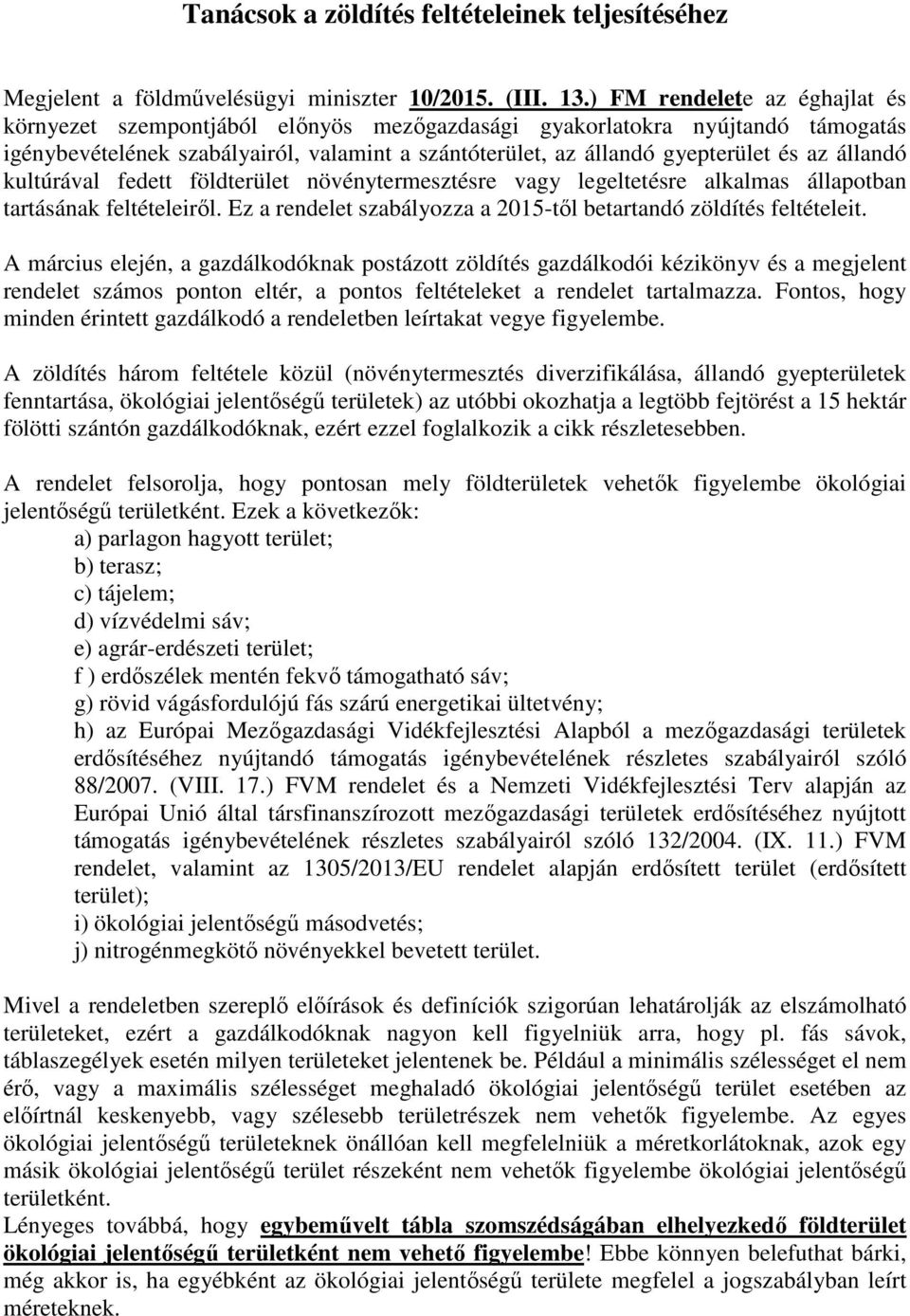 Tanácsok a zöldítés feltételeinek teljesítéséhez

Megjelent a földművelésügyi miniszter 10/2015. (III. 13.) FM rendelete az éghajlat és környezet szempontjából előnyös mezőgazdasági gyakorlatokra nyújtandó támogatás igénybevételének szabályairól, valamint a szántóterület, az állandó gyepterület és az állandó kultúrával fedett földterület növénytermesztésre vagy legeltetésre alkalmas állapotban tartásának feltételeiről. Ez a rendelet szabályozza a 2015-től betartandó zöldítés feltételeit.

A március elején, a gazdálkodóknak postázott zöldítés gazdálkodói kézikönyv és a megjelent rendelet számos ponton eltér, a pontos feltételeket a rendelet tartalmazza. Fontos, hogy minden érintett gazdálkodó a rendeletben leírtakat vegye figyelembe.

A zöldítés három feltétele közül (növénytermesztés diverzifikálása, állandó gyepterületek fenntartása, ökológiai jelentőségű területek) az utóbbi okozhatja a legtöbb fejtörést a 15 hektár fölötti szántón gazdálkodóknak, ezért ezzel foglalkozik a cikk részletesebben.

A rendelet felsorolja, hogy pontosan mely földterületek vehetők figyelembe ökológiai jelentőségű területként. Ezek a következők:
a) parlagon hagyott terület;
b) terasz;
c) tájelem;
d) vízvédelmi sáv;
e) agrár-erdészeti terület;
f ) erdőszélek mentén fekvő támogatható sáv;
g) rövid vágásfordulójú fás szárú energetikai ültetvény;
h) az Európai Mezőgazdasági Vidékfejlesztési Alapból a mezőgazdasági területek erdősítéséhez nyújtandó támogatás igénybevételének részletes szabályairól szóló 88/2007. (VIII. 17.) FVM rendelet és a Nemzeti Vidékfejlesztési Terv alapján az Európai Unió által társfinanszírozott mezőgazdasági területek erdősítéséhez nyújtott támogatás igénybevételének részletes szabályairól szóló 132/2004. (IX. 11.) FVM rendelet, valamint az 1305/2013/EU rendelet alapján erdősített terület (erdősített terület);
i) ökológiai jelentőségű másodvetés;
j) nitrogénmegkötő növényekkel bevetett terület.

Mivel a rendeletben szereplő előírások és definíciók szigorúan lehatárolják az elszámolható területeket, ezért a gazdálkodóknak nagyon kell figyelniük arra, hogy pl. fás sávok, táblaszegélyek esetén milyen területeket jelentenek be. Például a minimális szélességet el nem érő, vagy a maximális szélességet meghaladó ökológiai jelentőségű terület esetében az előírtnál keskenyebb, vagy szélesebb területrészek nem vehetők figyelembe. Az egyes ökológiai jelentőségű területeknek önállóan kell megfelelniük a méretkorlátoknak, azok egy másik ökológiai jelentőségű terület részeként nem vehetők figyelembe ökológiai jelentőségű területként.
Lényeges továbbá, hogy egybeművelt tábla szomszédságában elhelyezkedő földterület ökológiai jelentőségű területként nem vehető figyelembe! Ebbe könnyen belefuthat bárki, még akkor is, ha egyébként az ökológiai jelentőségű területe megfelel a jogszabályban leírt méreteknek.